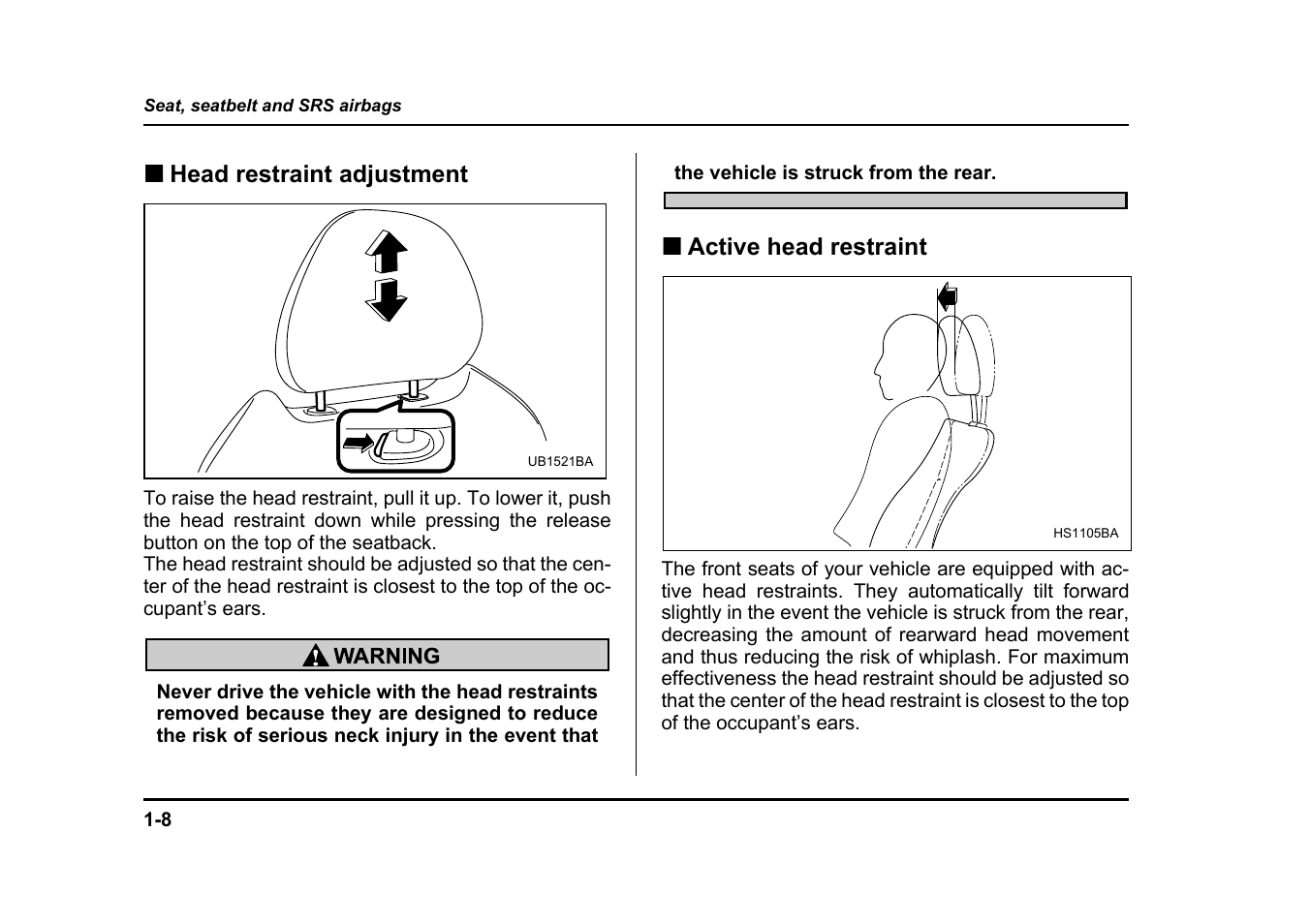 Seat, seatbelt and SRS airbags

■ Head restraint adjustment

UB1521BA

To raise the head restraint, pull it up. To lower it, push the head restraint down while pressing the release button on the top of the seatback.
The head restraint should be adjusted so that the center of the head restraint is closest to the top of the occupant's ears.

WARNING

Never drive the vehicle with the head restraints removed because they are designed to reduce the risk of serious neck injury in the event that the vehicle is struck from the rear.

■ Active head restraint

HS1105BA

The front seats of your vehicle are equipped with active head restraints. They automatically tilt forward slightly in the event the vehicle is struck from the rear, decreasing the amount of rearward head movement and thus reducing the risk of whiplash. For maximum effectiveness the head restraint should be adjusted so that the center of the head restraint is closest to the top of the occupant's ears.

1-8